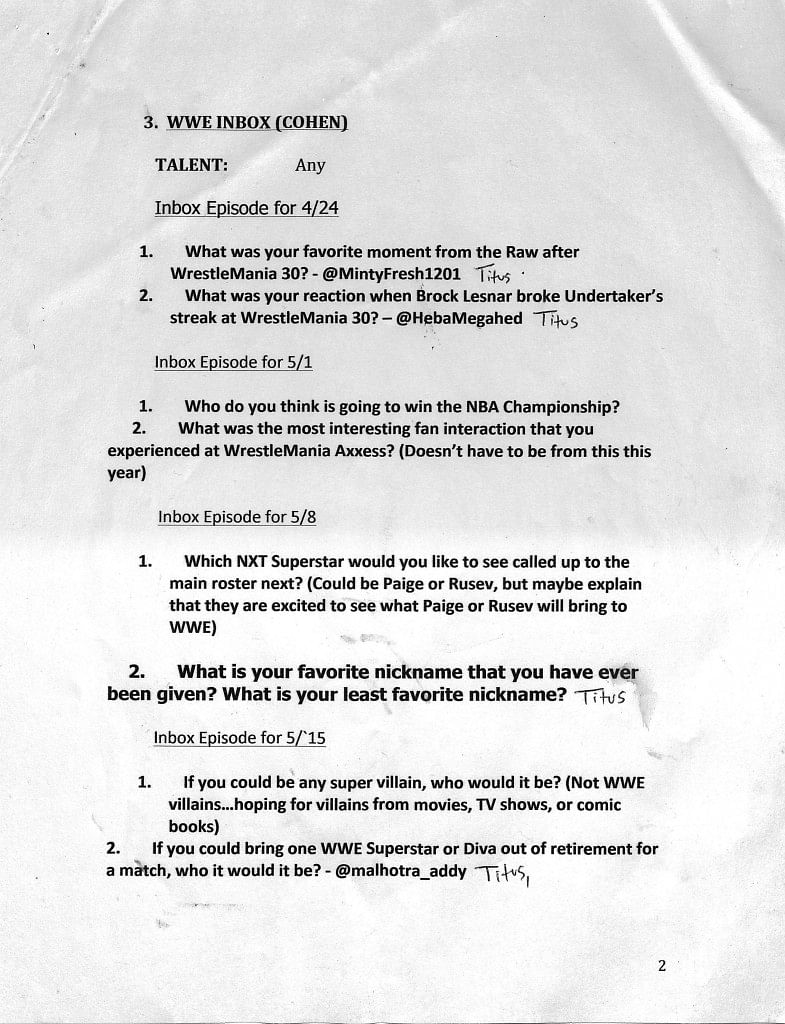 3. WWE INBOX (COHEN)

TALENT: Any

Inbox Episode for 4/24

1. What was your favorite moment from the Raw after WrestleMania 30? - @MintyFresh1201 Titus
2. What was your reaction when Brock Lesnar broke Undertaker's streak at WrestleMania 30? – @HebaMegahed Titus

Inbox Episode for 5/1

1. Who do you think is going to win the NBA Championship?
2. What was the most interesting fan interaction that you experienced at WrestleMania Axxess? (Doesn't have to be from this this year)

Inbox Episode for 5/8

1. Which NXT Superstar would you like to see called up to the main roster next? (Could be Paige or Rusev, but maybe explain that they are excited to see what Paige or Rusev will bring to WWE)

2. What is your favorite nickname that you have ever been given? What is your least favorite nickname? Titus

Inbox Episode for 5/`15

1. If you could be any super villain, who would it be? (Not WWE villains...hoping for villains from movies, TV shows, or comic books)
2. If you could bring one WWE Superstar or Diva out of retirement for a match, who it would it be? - @malhotra_addy Titus,

2